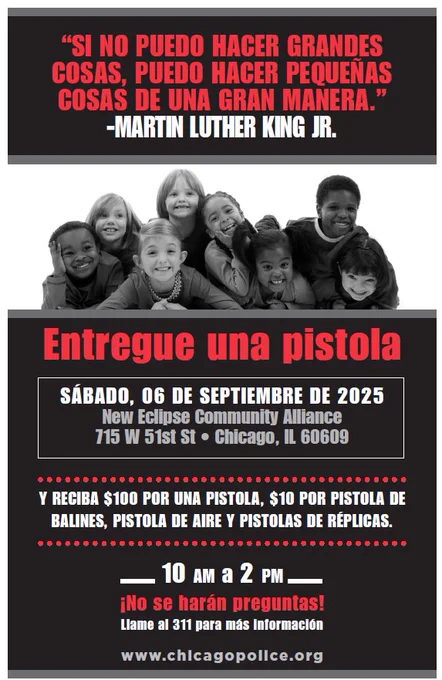 "SI NO PUEDO HACER GRANDES COSAS, PUEDO HACER PEQUEÑAS COSAS DE UNA GRAN MANERA."
-MARTIN LUTHER KING JR.

Entregue una pistola

SÁBADO, 06 DE SEPTIEMBRE DE 2025
New Eclipse Community Alliance
715 W 51st St • Chicago, IL 60609

Y RECIBA $100 POR UNA PISTOLA, $10 POR PISTOLA DE BALINES, PISTOLA DE AIRE Y PISTOLAS DE RÉPLICAS.

10 AM a 2 PM

¡No se harán preguntas!
Llame al 311 para más información

www.chicagopolice.org